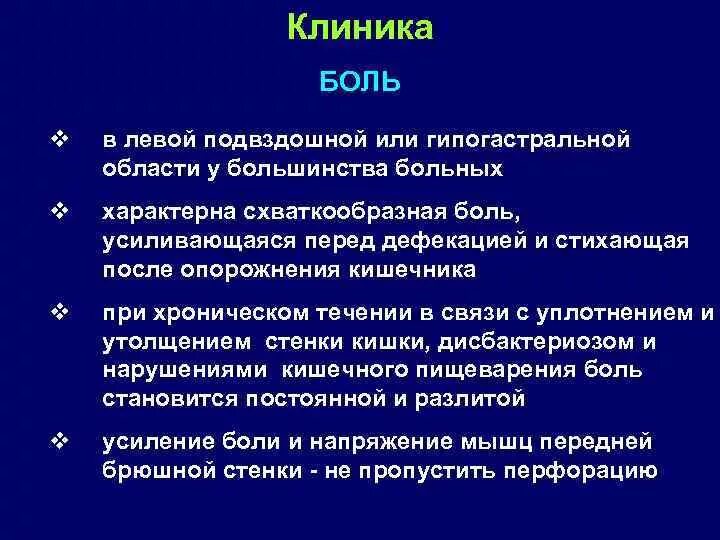 Клиника

БОЛЬ

❖ в левой подвздошной или гипогастральной области у большинства больных

❖ характерна схваткообразная боль, усиливающаяся перед дефекацией и стихающая после опорожнения кишечника

❖ при хроническом течении в связи с уплотнением и утолщением стенки кишки, дисбактериозом и нарушениями кишечного пищеварения боль становится постоянной и разлитой

❖ усиление боли и напряжение мышц передней брюшной стенки - не пропустить перфорацию